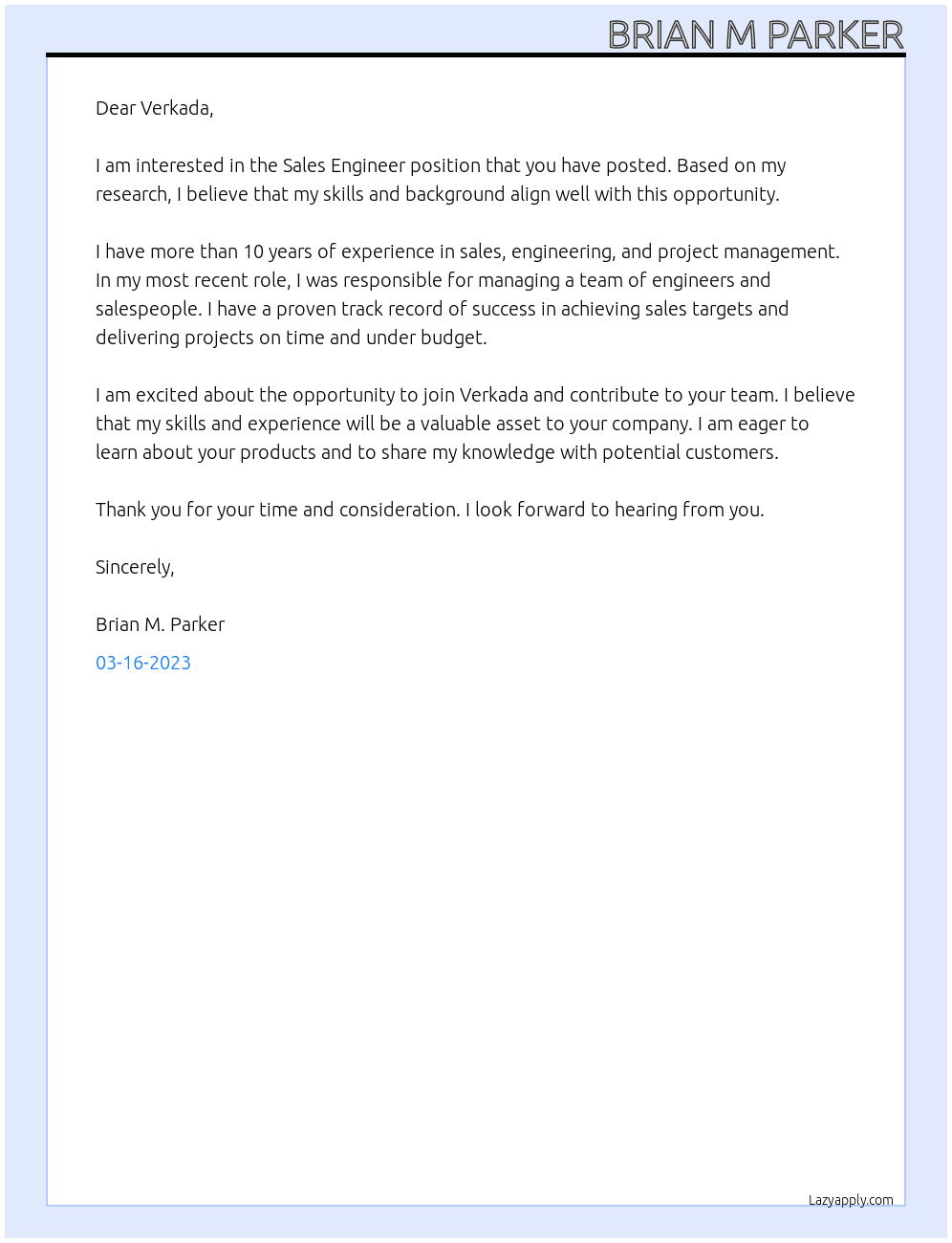 BRIAN M PARKER

Dear Verkada,

I am interested in the Sales Engineer position that you have posted. Based on my research, I believe that my skills and background align well with this opportunity.

I have more than 10 years of experience in sales, engineering, and project management. In my most recent role, I was responsible for managing a team of engineers and salespeople. I have a proven track record of success in achieving sales targets and delivering projects on time and under budget.

I am excited about the opportunity to join Verkada and contribute to your team. I believe that my skills and experience will be a valuable asset to your company. I am eager to learn about your products and to share my knowledge with potential customers.

Thank you for your time and consideration. I look forward to hearing from you.

Sincerely,

Brian M. Parker

03-16-2023

Lazyapply.com